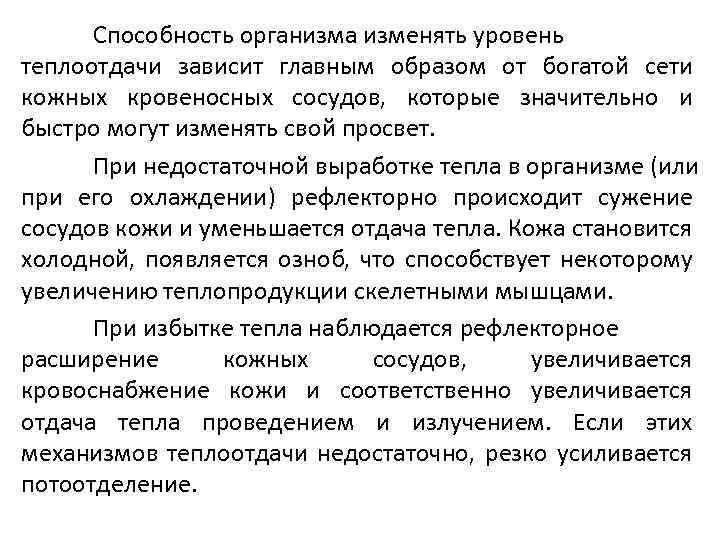 Способность организма изменять уровень теплоотдачи зависит главным образом от богатой сети кожных кровеносных сосудов, которые значительно и быстро могут изменять свой просвет.

При недостаточной выработке тепла в организме (или при его охлаждении) рефлекторно происходит сужение сосудов кожи и уменьшается отдача тепла. Кожа становится холодной, появляется озноб, что способствует некоторому увеличению теплопродукции скелетными мышцами.

При избытке тепла наблюдается рефлекторное расширение кожных сосудов, увеличивается кровоснабжение кожи и соответственно увеличивается отдача тепла проведением и излучением. Если этих механизмов теплоотдачи недостаточно, резко усиливается потоотделение.